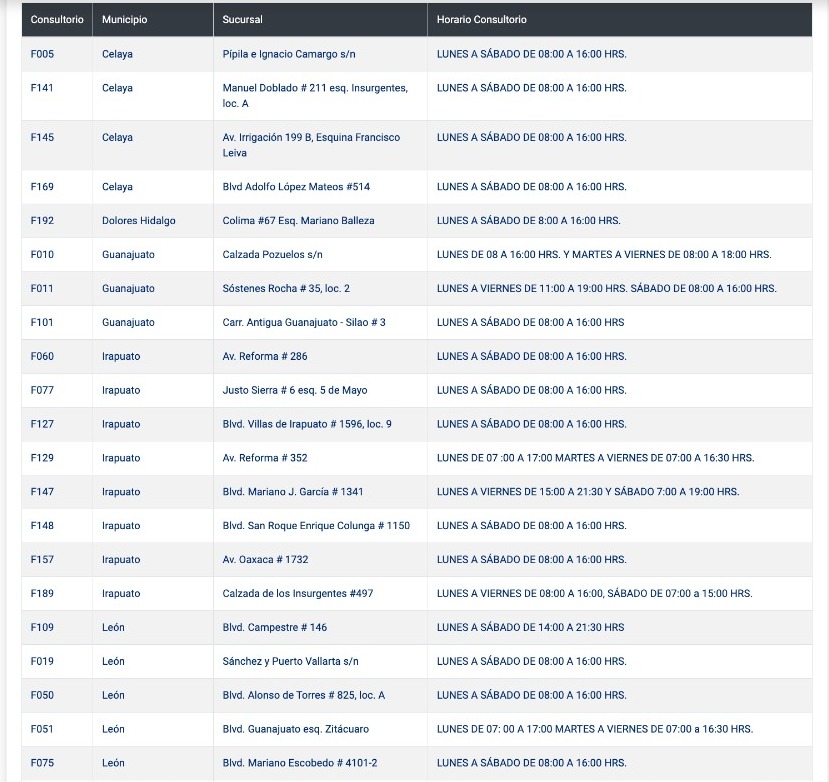 | Consultorio | Municipio | Sucursal | Horario Consultorio |
|---|---|---|---|
| F005 | Celaya | Pípila e Ignacio Camargo s/n | LUNES A SÁBADO DE 08:00 A 16:00 HRS. |
| F141 | Celaya | Manuel Doblado # 211 esq. Insurgentes, loc. A | LUNES A SÁBADO DE 08:00 A 16:00 HRS. |
| F145 | Celaya | Av. Irrigación 199 B, Esquina Francisco Leiva | LUNES A SÁBADO DE 08:00 A 16:00 HRS. |
| F169 | Celaya | Blvd Adolfo López Mateos #514 | LUNES A SÁBADO DE 08:00 A 16:00 HRS. |
| F192 | Dolores Hidalgo | Colima #67 Esq. Mariano Balleza | LUNES A SÁBADO DE 8:00 A 16:00 HRS. |
| F010 | Guanajuato | Calzada Pozuelos s/n | LUNES DE 08 A 16:00 HRS. Y MARTES A VIERNES DE 08:00 A 18:00 HRS. |
| F011 | Guanajuato | Sóstenes Rocha # 35, loc. 2 | LUNES A VIERNES DE 11:00 A 19:00 HRS. SÁBADO DE 08:00 A 16:00 HRS. |
| F101 | Guanajuato | Carr. Antigua Guanajuato - Silao # 3 | LUNES A SÁBADO DE 08:00 A 16:00 HRS |
| F060 | Irapuato | Av. Reforma # 286 | LUNES A SÁBADO DE 08:00 A 16:00 HRS. |
| F077 | Irapuato | Justo Sierra # 6 esq. 5 de Mayo | LUNES A SÁBADO DE 08:00 A 16:00 HRS. |
| F127 | Irapuato | Blvd. Villas de Irapuato # 1596, loc. 9 | LUNES A SÁBADO DE 08:00 A 16:00 HRS. |
| F129 | Irapuato | Av. Reforma # 352 | LUNES DE 07 :00 A 17:00 MARTES A VIERNES DE 07:00 A 16:30 HRS. |
| F147 | Irapuato | Blvd. Mariano J. García # 1341 | LUNES A VIERNES DE 15:00 A 21:30 Y SÁBADO 7:00 A 19:00 HRS. |
| F148 | Irapuato | Blvd. San Roque Enrique Colunga # 1150 | LUNES A SÁBADO DE 08:00 A 16:00 HRS. |
| F157 | Irapuato | Av. Oaxaca # 1732 | LUNES A SÁBADO DE 08:00 A 16:00 HRS. |
| F189 | Irapuato | Calzada de los Insurgentes #497 | LUNES A VIERNES DE 08:00 A 16:00, SÁBADO DE 07:00 a 15:00 HRS. |
| F109 | León | Blvd. Campestre # 146 | LUNES A SÁBADO DE 14:00 A 21:30 HRS |
| F019 | León | Sánchez y Puerto Vallarta s/n | LUNES A SÁBADO DE 08:00 A 16:00 HRS. |
| F050 | León | Blvd. Alonso de Torres # 825, loc. A | LUNES A SÁBADO DE 08:00 A 16:00 HRS. |
| F051 | León | Blvd. Guanajuato esq. Zitácuaro | LUNES DE 07: 00 A 17:00 MARTES A VIERNES DE 07:00 a 16:30 HRS. |
| F075 | León | Blvd. Mariano Escobedo # 4101-2 | LUNES A SÁBADO DE 08:00 A 16:00 HRS. |